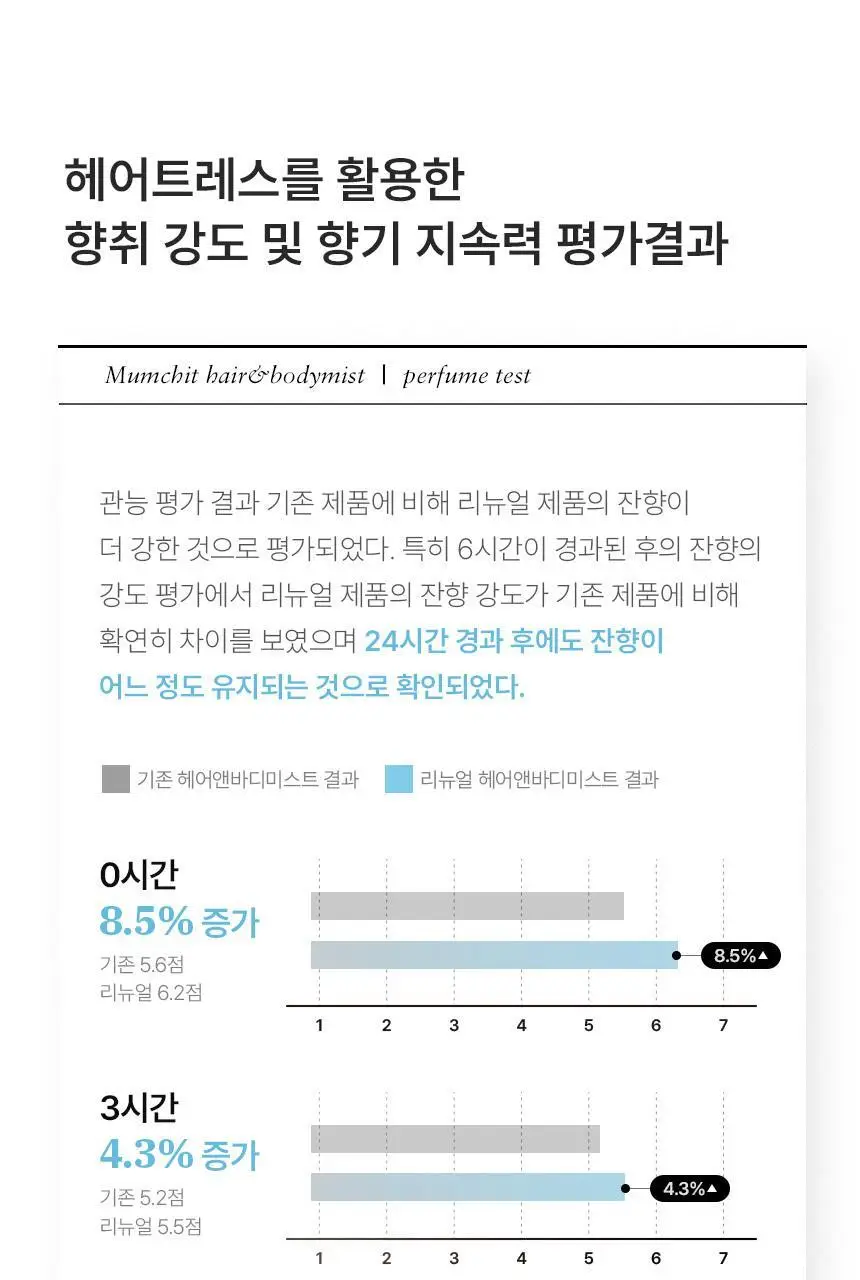 헤어트레스를 활용한
향취 강도 및 향기 지속력 평가결과

Mumchit hair&bodymist | perfume test

관능 평가 결과 기존 제품에 비해 리뉴얼 제품의 잔향이 더 강한 것으로 평가되었다. 특히 6시간이 경과된 후의 잔향의 강도 평가에서 리뉴얼 제품의 잔향 강도가 기존 제품에 비해 확연히 차이를 보였으며 24시간 경과 후에도 잔향이 어느 정도 유지되는 것으로 확인되었다.

기존 헤어앤바디미스트 결과
리뉴얼 헤어앤바디미스트 결과

0시간
8.5% 증가
기존 5.6점
리뉴얼 6.2점

8.5%▲

1 2 3 4 5 6 7

3시간
4.3% 증가
기존 5.2점
리뉴얼 5.5점

4.3%▲

1 2 3 4 5 6 7